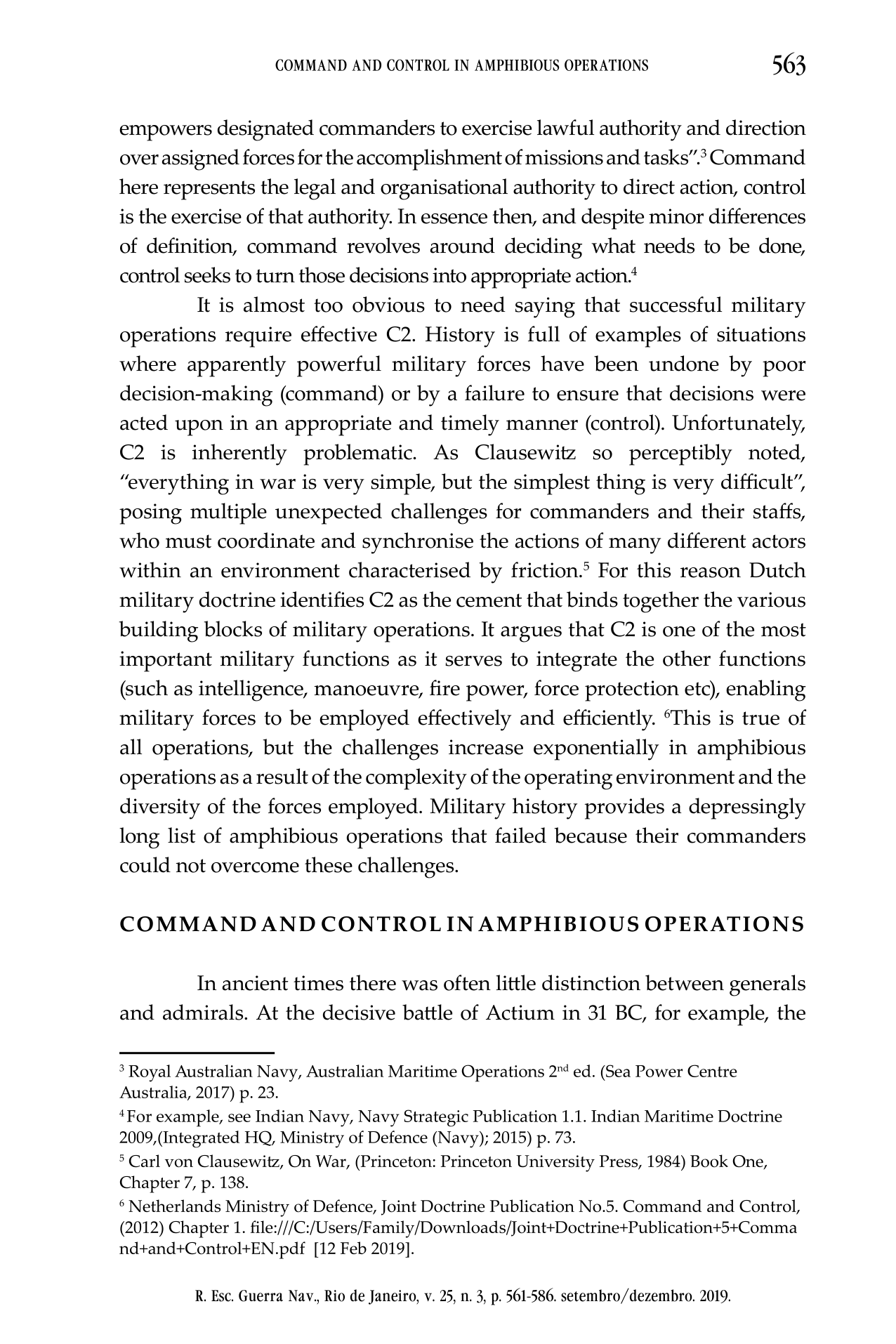 COMMAND AND CONTROL IN AMPHIBIOUS OPERATIONS 563

empowers designated commanders to exercise lawful authority and direction over assigned forces for the accomplishment of missions and tasks".$^3$ Command here represents the legal and organisational authority to direct action, control is the exercise of that authority. In essence then, and despite minor differences of definition, command revolves around deciding what needs to be done, control seeks to turn those decisions into appropriate action.$^4$

It is almost too obvious to need saying that successful military operations require effective C2. History is full of examples of situations where apparently powerful military forces have been undone by poor decision-making (command) or by a failure to ensure that decisions were acted upon in an appropriate and timely manner (control). Unfortunately, C2 is inherently problematic. As Clausewitz so perceptibly noted, "everything in war is very simple, but the simplest thing is very difficult", posing multiple unexpected challenges for commanders and their staffs, who must coordinate and synchronise the actions of many different actors within an environment characterised by friction.$^5$ For this reason Dutch military doctrine identifies C2 as the cement that binds together the various building blocks of military operations. It argues that C2 is one of the most important military functions as it serves to integrate the other functions (such as intelligence, manoeuvre, fire power, force protection etc), enabling military forces to be employed effectively and efficiently. $^6$This is true of all operations, but the challenges increase exponentially in amphibious operations as a result of the complexity of the operating environment and the diversity of the forces employed. Military history provides a depressingly long list of amphibious operations that failed because their commanders could not overcome these challenges.

COMMAND AND CONTROL IN AMPHIBIOUS OPERATIONS

In ancient times there was often little distinction between generals and admirals. At the decisive battle of Actium in 31 BC, for example, the

$^3$ Royal Australian Navy, Australian Maritime Operations 2$^{nd}$ ed. (Sea Power Centre Australia, 2017) p. 23.
$^4$ For example, see Indian Navy, Navy Strategic Publication 1.1. Indian Maritime Doctrine 2009,(Integrated HQ, Ministry of Defence (Navy); 2015) p. 73.
$^5$ Carl von Clausewitz, On War, (Princeton: Princeton University Press, 1984) Book One, Chapter 7, p. 138.
$^6$ Netherlands Ministry of Defence, Joint Doctrine Publication No.5. Command and Control, (2012) Chapter 1. file:///C:/Users/Family/Downloads/Joint+Doctrine+Publication+5+Command+and+Control+EN.pdf [12 Feb 2019].

R. Esc. Guerra Nav., Rio de Janeiro, v. 25, n. 3, p. 561-586. setembro/dezembro. 2019.